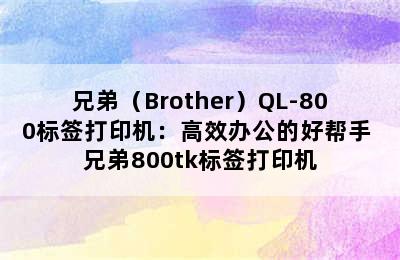 兄弟（Brother）QL-800标签打印机：高效办公的好帮手 兄弟800tk标签打印机